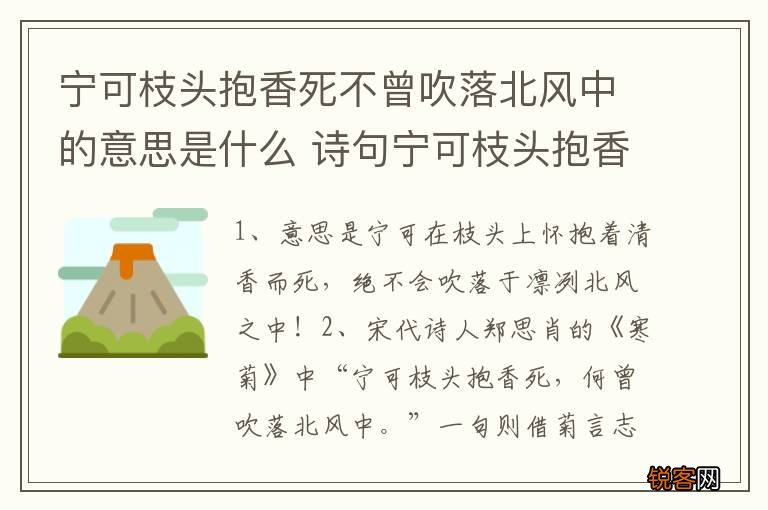 宁可枝头抱香死不曾吹落北风中的意思是什么 诗句宁可枝头抱香

1、意思是宁可在枝头上怀抱着清香而死，绝不会吹落于凛冽北风之中！2、宋代诗人郑思肖的《寒菊》中“宁可枝头抱香死，何曾吹落北风中。”一句则借菊言志

锐客网